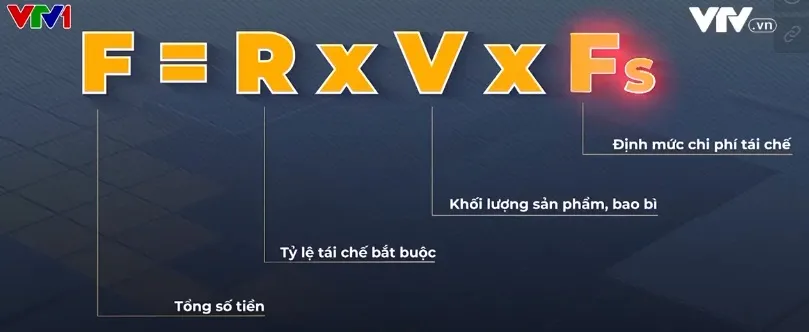 VTV1

VTV.vn

$F = R \times V \times F_s$

Định mức chi phí tái chế

Khối lượng sản phẩm, bao bì

Tỷ lệ tái chế bắt buộc

Tổng số tiền